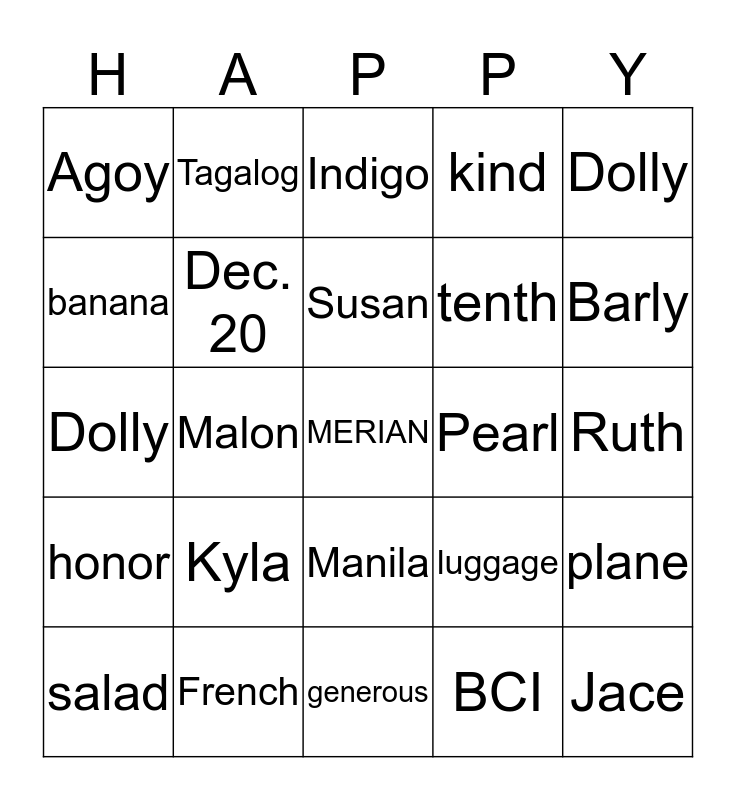 | H | A | P | P | Y |
|---|---|---|---|---|
| Agoy | Tagalog | Indigo | kind | Dolly |
| banana | Dec. 20 | Susan | tenth | Barly |
| Dolly | Malon | MERIAN | Pearl | Ruth |
| honor | Kyla | Manila | luggage | plane |
| salad | French | generous | BCI | Jace |